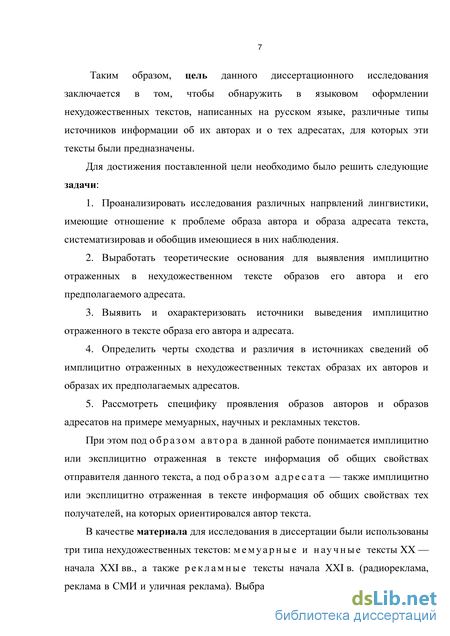 7

Таким образом, цель данного диссертационного исследования заключается в том, чтобы обнаружить в языковом оформлении нехудожественных текстов, написанных на русском языке, различные типы источников информации об их авторах и о тех адресатах, для которых эти тексты были предназначены.

Для достижения поставленной цели необходимо было решить следующие задачи:

1. Проанализировать исследования различных напрвлений лингвистики, имеющие отношение к проблеме образа автора и образа адресата текста, систематизировав и обобщив имеющиеся в них наблюдения.

2. Выработать теоретические основания для выявления имплицитно отраженных в нехудожественном тексте образов его автора и его предполагаемого адресата.

3. Выявить и охарактеризовать источники выведения имплицитно отраженного в тексте образа его автора и адресата.

4. Определить черты сходства и различия в источниках сведений об имплицитно отраженных в нехудожественных текстах образах их авторов и образах их предполагаемых адресатов.

5. Рассмотреть специфику проявления образов авторов и образов адресатов на примере мемуарных, научных и рекламных текстов.

При этом под образом автора в данной работе понимается имплицитно или эксплицитно отраженная в тексте информация об общих свойствах отправителя данного текста, а под образом адресата — также имплицитно или эксплицитно отраженная в тексте информация об общих свойствах тех получателей, на которых ориентировался автор текста.

В качестве материала для исследования в диссертации были использованы три типа нехудожественных текстов: мемуарные и научные тексты XX — начала XXI вв., а также рекламные тексты начала XXI в. (радиореклама, реклама в СМИ и уличная реклама). Выбра

dsLib.net
библиотека диссертаций